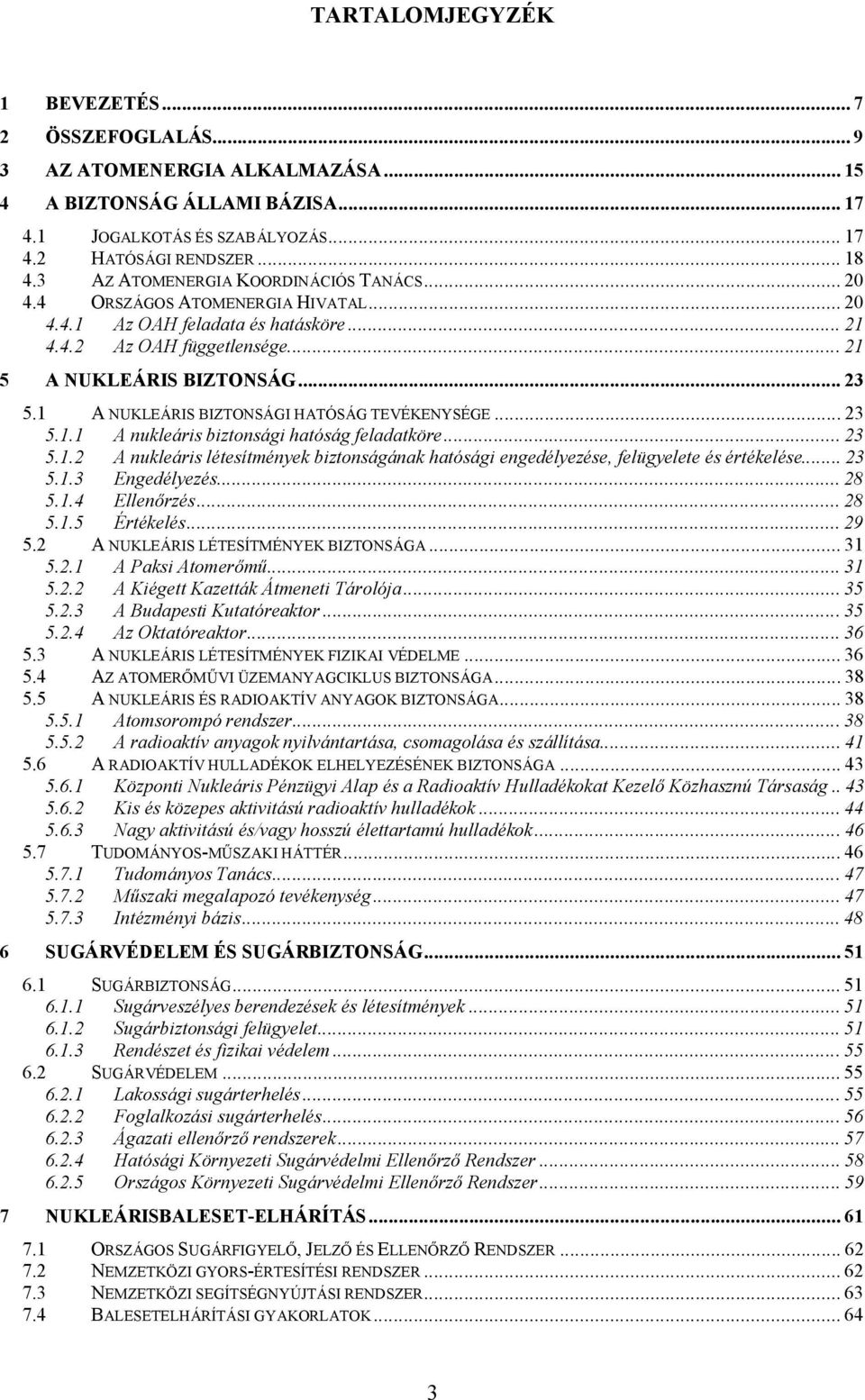 TARTALOMJEGYZÉK

1 BEVEZETÉS ... 7
2 ÖSSZEFOGLALÁS ... 9
3 AZ ATOMENERGIA ALKALMAZÁSA ... 15
4 A BIZTONSÁG ÁLLAMI BÁZISA ... 17
4.1 JOGALKOTÁS ÉS SZABÁLYOZÁS ... 17
4.2 HATÓSÁGI RENDSZER ... 18
4.3 AZ ATOMENERGIA KOORDINÁCIÓS TANÁCS ... 20
4.4 ORSZÁGOS ATOMENERGIA HIVATAL ... 20
4.4.1 Az OAH feladata és hatásköre ... 21
4.4.2 Az OAH függetlensége ... 21
5 A NUKLEÁRIS BIZTONSÁG ... 23
5.1 A NUKLEÁRIS BIZTONSÁGI HATÓSÁG TEVÉKENYSÉGE ... 23
5.1.1 A nukleáris biztonsági hatóság feladatköre ... 23
5.1.2 A nukleáris létesítmények biztonságának hatósági engedélyezése, felügyelete és értékelése ... 23
5.1.3 Engedélyezés ... 28
5.1.4 Ellenőrzés ... 28
5.1.5 Értékelés ... 29
5.2 A NUKLEÁRIS LÉTESÍTMÉNYEK BIZTONSÁGA ... 31
5.2.1 A Paksi Atomerőmű ... 31
5.2.2 A Kiégett Kazetták Átmeneti Tárolója ... 35
5.2.3 A Budapesti Kutatóreaktor ... 35
5.2.4 Az Oktatóreaktor ... 36
5.3 A NUKLEÁRIS LÉTESÍTMÉNYEK FIZIKAI VÉDELME ... 36
5.4 AZ ATOMERŐMŰVI ÜZEMANYAGCIKLUS BIZTONSÁGA ... 38
5.5 A NUKLEÁRIS ÉS RADIOAKTÍV ANYAGOK BIZTONSÁGA ... 38
5.5.1 Atomsorompó rendszer ... 38
5.5.2 A radioaktív anyagok nyilvántartása, csomagolása és szállítása ... 41
5.6 A RADIOAKTÍV HULLADÉKOK ELHELYEZÉSÉNEK BIZTONSÁGA ... 43
5.6.1 Központi Nukleáris Pénzügyi Alap és a Radioaktív Hulladékokat Kezelő Közhasznú Társaság .. 43
5.6.2 Kis és közepes aktivitású radioaktív hulladékok ... 44
5.6.3 Nagy aktivitású és/vagy hosszú élettartamú hulladékok ... 46
5.7 TUDOMÁNYOS-MŰSZAKI HÁTTÉR ... 46
5.7.1 Tudományos Tanács ... 47
5.7.2 Műszaki megalapozó tevékenység ... 47
5.7.3 Intézményi bázis ... 48
6 SUGÁRVÉDELEM ÉS SUGÁRBIZTONSÁG ... 51
6.1 SUGÁRBIZTONSÁG ... 51
6.1.1 Sugárveszélyes berendezések és létesítmények ... 51
6.1.2 Sugárbiztonsági felügyelet ... 51
6.1.3 Rendészet és fizikai védelem ... 55
6.2 SUGÁRVÉDELEM ... 55
6.2.1 Lakossági sugárterhelés ... 55
6.2.2 Foglalkozási sugárterhelés ... 56
6.2.3 Ágazati ellenőrző rendszerek ... 57
6.2.4 Hatósági Környezeti Sugárvédelmi Ellenőrző Rendszer ... 58
6.2.5 Országos Környezeti Sugárvédelmi Ellenőrző Rendszer ... 59
7 NUKLEÁRISBALESET-ELHÁRÍTÁS ... 61
7.1 ORSZÁGOS SUGÁRFIGYELŐ, JELZŐ ÉS ELLENŐRZŐ RENDSZER ... 62
7.2 NEMZETKÖZI GYORS-ÉRTESÍTÉSI RENDSZER ... 62
7.3 NEMZETKÖZI SEGÍTSÉGNYÚJTÁSI RENDSZER ... 63
7.4 BALESETELHÁRÍTÁSI GYAKORLATOK ... 64

3